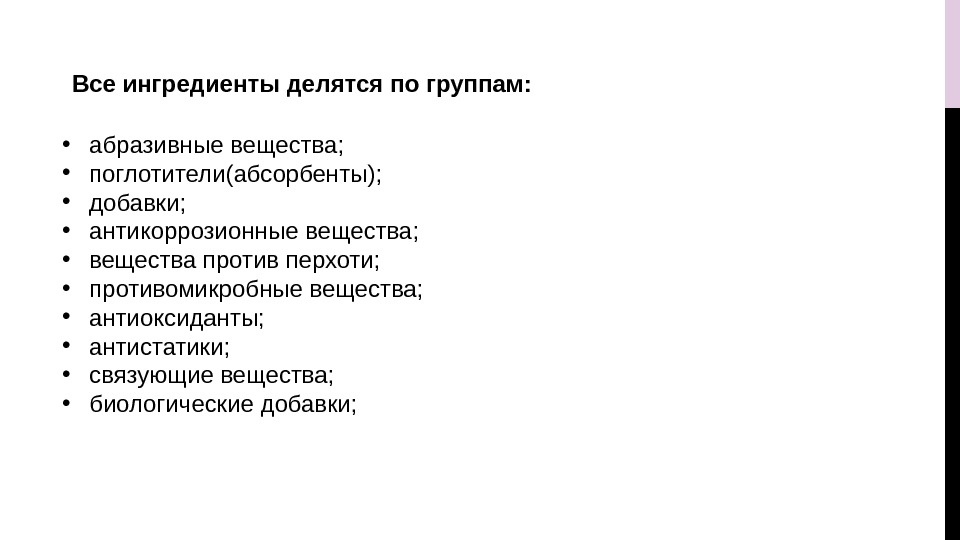 Все ингредиенты делятся по группам:

• абразивные вещества;
• поглотители(абсорбенты);
• добавки;
• антикоррозионные вещества;
• вещества против перхоти;
• противомикробные вещества;
• антиоксиданты;
• антистатики;
• связующие вещества;
• биологические добавки;